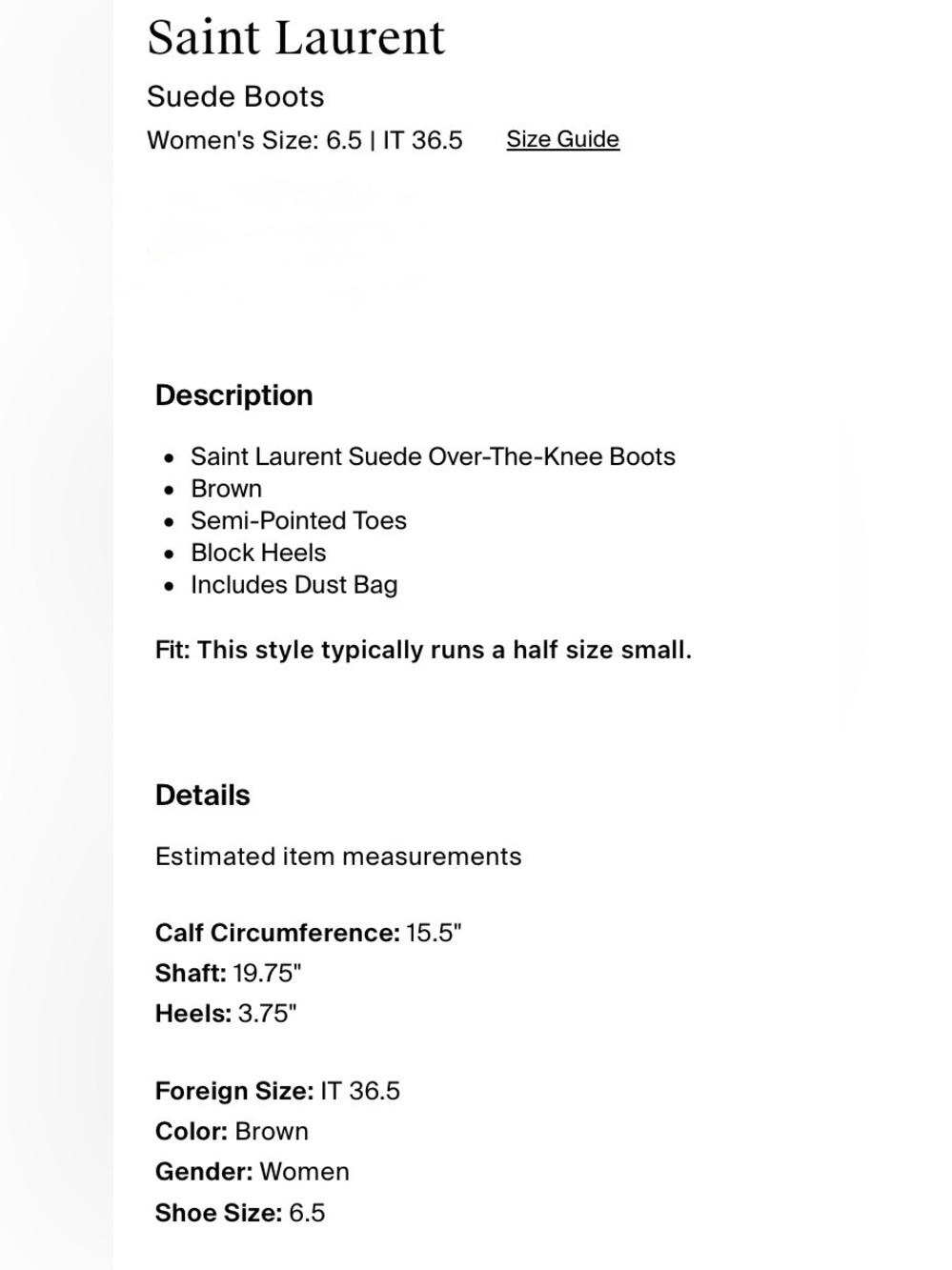 Saint Laurent

Suede Boots

Women's Size: 6.5 | IT 36.5 Size Guide

Description

- Saint Laurent Suede Over-The-Knee Boots
- Brown
- Semi-Pointed Toes
- Block Heels
- Includes Dust Bag

Fit: This style typically runs a half size small.

Details

Estimated item measurements

Calf Circumference: 15.5"
Shaft: 19.75"
Heels: 3.75"

Foreign Size: IT 36.5
Color: Brown
Gender: Women
Shoe Size: 6.5